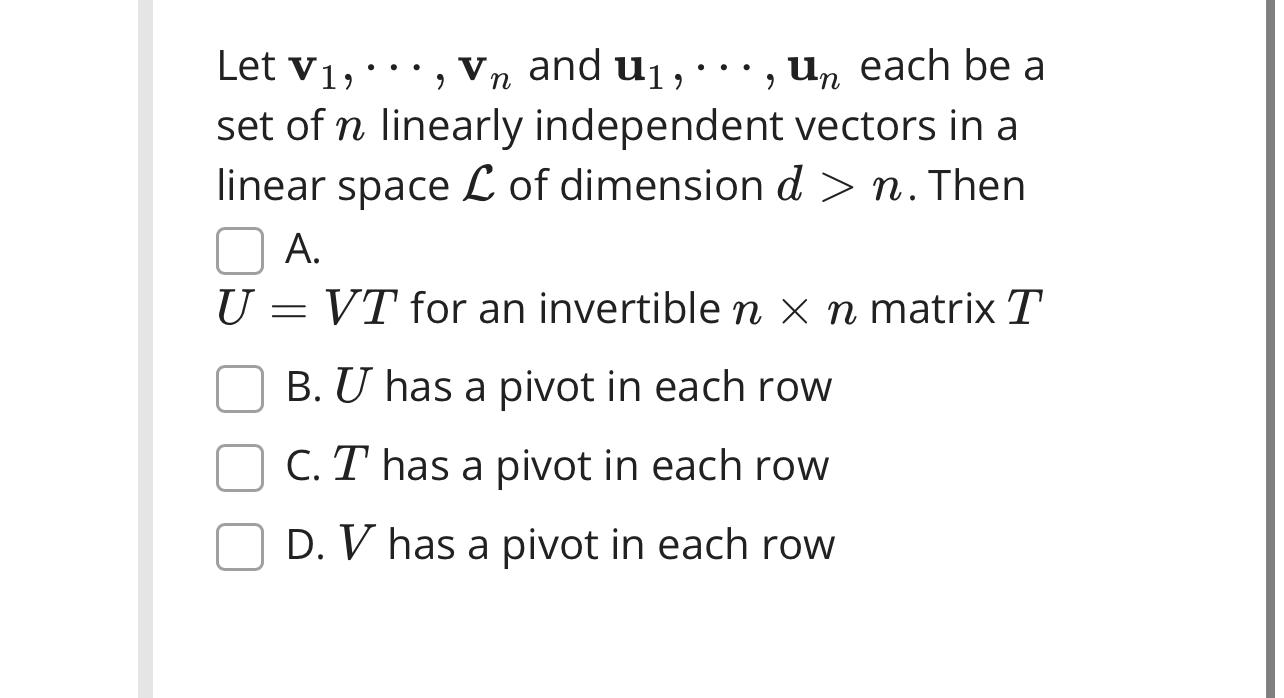 Let $\mathbf{v}_1, \cdots, \mathbf{v}_n$ and $\mathbf{u}_1, \cdots, \mathbf{u}_n$ each be a set of $n$ linearly independent vectors in a linear space $\mathcal{L}$ of dimension $d > n$. Then

A.
$U = VT$ for an invertible $n \times n$ matrix $T$

B. $U$ has a pivot in each row

C. $T$ has a pivot in each row

D. $V$ has a pivot in each row